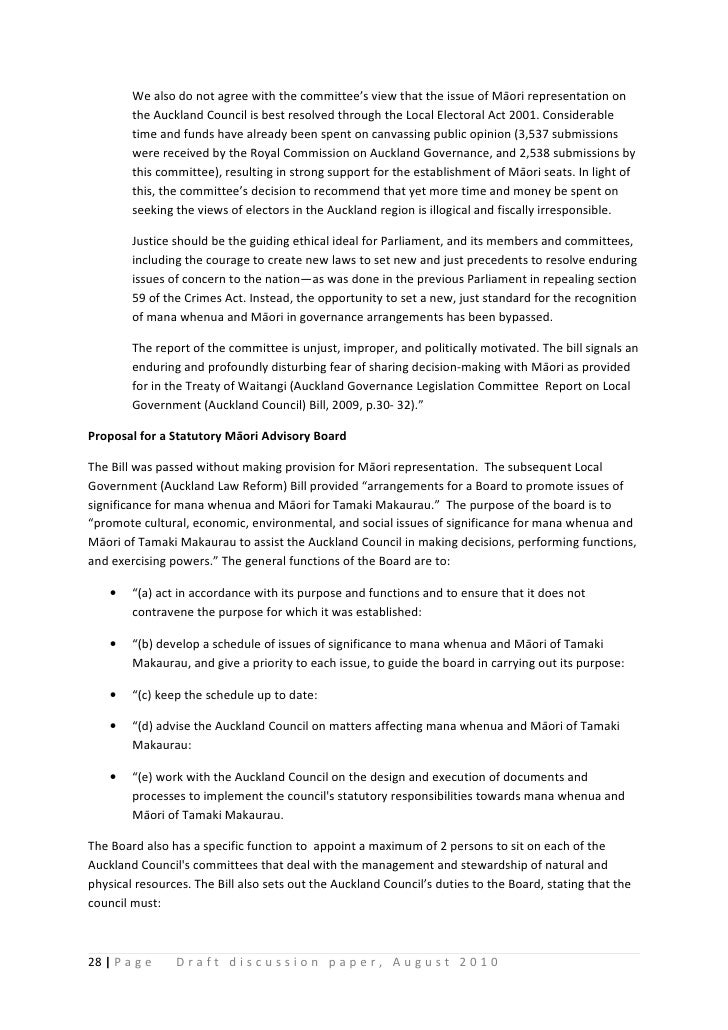 We also do not agree with the committee's view that the issue of Māori representation on the Auckland Council is best resolved through the Local Electoral Act 2001. Considerable time and funds have already been spent on canvassing public opinion (3,537 submissions were received by the Royal Commission on Auckland Governance, and 2,538 submissions by this committee), resulting in strong support for the establishment of Māori seats. In light of this, the committee's decision to recommend that yet more time and money be spent on seeking the views of electors in the Auckland region is illogical and fiscally irresponsible.

Justice should be the guiding ethical ideal for Parliament, and its members and committees, including the courage to create new laws to set new and just precedents to resolve enduring issues of concern to the nation—as was done in the previous Parliament in repealing section 59 of the Crimes Act. Instead, the opportunity to set a new, just standard for the recognition of mana whenua and Māori in governance arrangements has been bypassed.

The report of the committee is unjust, improper, and politically motivated. The bill signals an enduring and profoundly disturbing fear of sharing decision-making with Māori as provided for in the Treaty of Waitangi (Auckland Governance Legislation Committee Report on Local Government (Auckland Council) Bill, 2009, p.30- 32)."

Proposal for a Statutory Māori Advisory Board

The Bill was passed without making provision for Māori representation. The subsequent Local Government (Auckland Law Reform) Bill provided "arrangements for a Board to promote issues of significance for mana whenua and Māori for Tamaki Makaurau." The purpose of the board is to "promote cultural, economic, environmental, and social issues of significance for mana whenua and Māori of Tamaki Makaurau to assist the Auckland Council in making decisions, performing functions, and exercising powers." The general functions of the Board are to:

• "(a) act in accordance with its purpose and functions and to ensure that it does not contravene the purpose for which it was established:

• "(b) develop a schedule of issues of significance to mana whenua and Māori of Tamaki Makaurau, and give a priority to each issue, to guide the board in carrying out its purpose:

• "(c) keep the schedule up to date:

• "(d) advise the Auckland Council on matters affecting mana whenua and Māori of Tamaki Makaurau:

• "(e) work with the Auckland Council on the design and execution of documents and processes to implement the council's statutory responsibilities towards mana whenua and Māori of Tamaki Makaurau.

The Board also has a specific function to appoint a maximum of 2 persons to sit on each of the Auckland Council's committees that deal with the management and stewardship of natural and physical resources. The Bill also sets out the Auckland Council's duties to the Board, stating that the council must:

28 | Page Draft discussion paper, August 2010